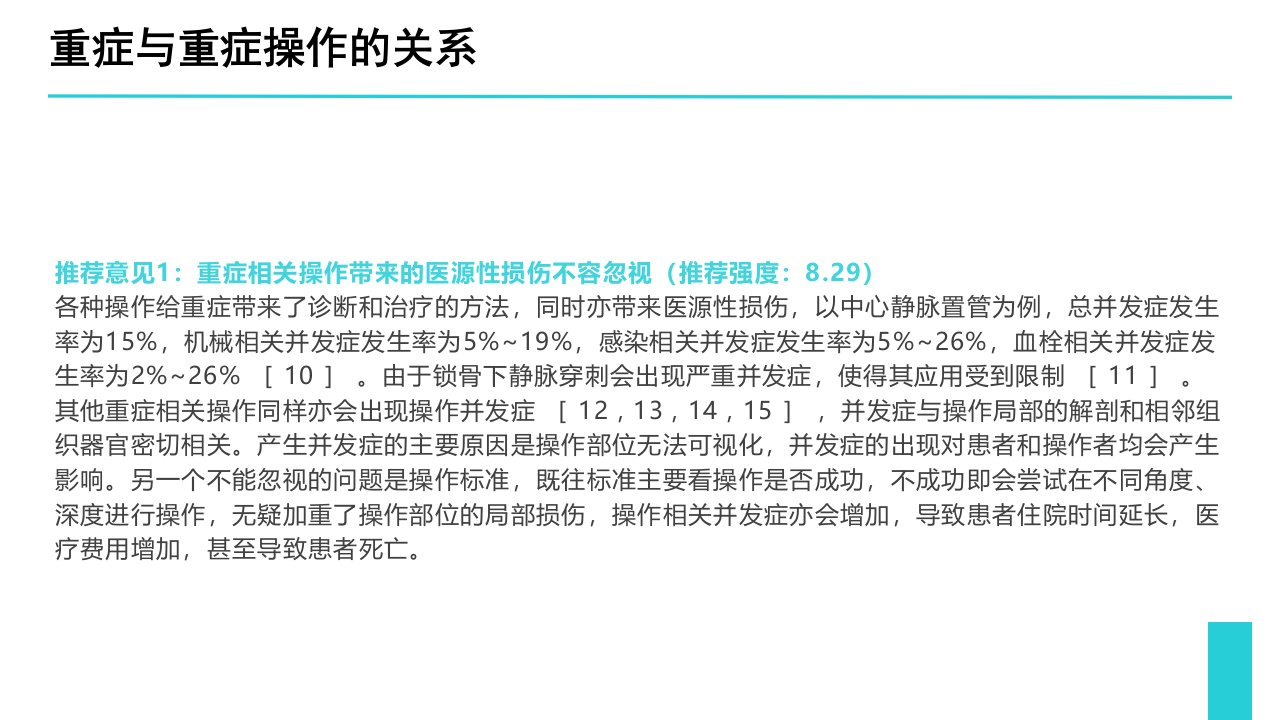 重症与重症操作的关系

推荐意见1：重症相关操作带来的医源性损伤不容忽视（推荐强度：8.29）
各种操作给重症带来了诊断和治疗的方法，同时亦带来医源性损伤，以中心静脉置管为例，总并发症发生率为15%，机械相关并发症发生率为5%~19%，感染相关并发症发生率为5%~26%，血栓相关并发症发生率为2%~26%［10］。由于锁骨下静脉穿刺会出现严重并发症，使得其应用受到限制［11］。其他重症相关操作同样亦会出现操作并发症［12，13，14，15］，并发症与操作局部的解剖和相邻组织器官密切相关。产生并发症的主要原因是操作部位无法可视化，并发症的出现对患者和操作者均会产生影响。另一个不能忽视的问题是操作标准，既往标准主要看操作是否成功，不成功即会尝试在不同角度、深度进行操作，无疑加重了操作部位的局部损伤，操作相关并发症亦会增加，导致患者住院时间延长，医疗费用增加，甚至导致患者死亡。